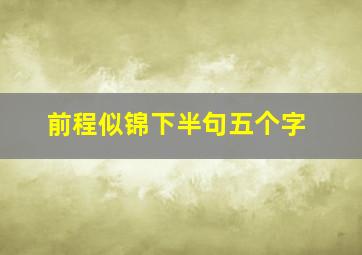 前程似锦下半句五个字